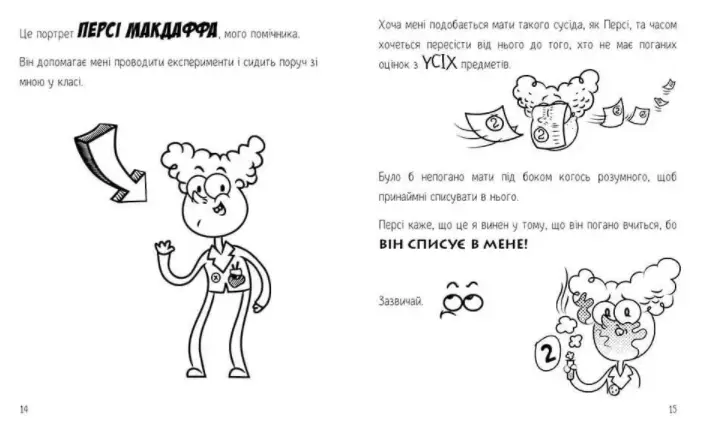 Це портрет ПЕРСІ МАКДАФФА, мого помічника.

Він допомагає мені проводити експерименти і сидить поруч зі мною у класі.

14

Хоча мені подобається мати такого сусіда, як Персі, та часом хочеться пересісти від нього до того, хто не має поганих оцінок з УСІХ предметів.

2

2

Було б непогано мати під боком когось розумного, щоб принаймні списувати в нього.

Персі каже, що це я винен у тому, що він погано вчиться, бо ВІН СПИСУЄ В МЕНЕ!

Зазвичай.

2

15